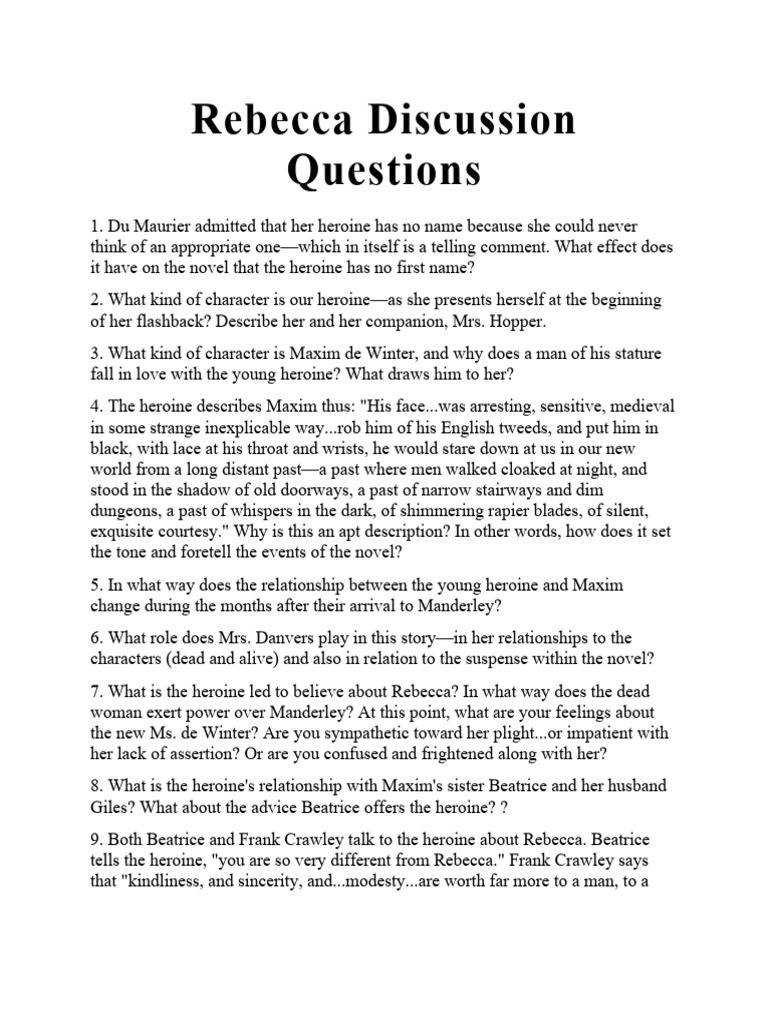 Rebecca Discussion Questions

1. Du Maurier admitted that her heroine has no name because she could never think of an appropriate one—which in itself is a telling comment. What effect does it have on the novel that the heroine has no first name?

2. What kind of character is our heroine—as she presents herself at the beginning of her flashback? Describe her and her companion, Mrs. Hopper.

3. What kind of character is Maxim de Winter, and why does a man of his stature fall in love with the young heroine? What draws him to her?

4. The heroine describes Maxim thus: "His face...was arresting, sensitive, medieval in some strange inexplicable way...rob him of his English tweeds, and put him in black, with lace at his throat and wrists, he would stare down at us in our new world from a long distant past—a past where men walked cloaked at night, and stood in the shadow of old doorways, a past of narrow stairways and dim dungeons, a past of whispers in the dark, of shimmering rapier blades, of silent, exquisite courtesy." Why is this an apt description? In other words, how does it set the tone and foretell the events of the novel?

5. In what way does the relationship between the young heroine and Maxim change during the months after their arrival to Manderley?

6. What role does Mrs. Danvers play in this story—in her relationships to the characters (dead and alive) and also in relation to the suspense within the novel?

7. What is the heroine led to believe about Rebecca? In what way does the dead woman exert power over Manderley? At this point, what are your feelings about the new Ms. de Winter? Are you sympathetic toward her plight...or impatient with her lack of assertion? Or are you confused and frightened along with her?

8. What is the heroine's relationship with Maxim's sister Beatrice and her husband Giles? What about the advice Beatrice offers the heroine? ?

9. Both Beatrice and Frank Crawley talk to the heroine about Rebecca. Beatrice tells the heroine, "you are so very different from Rebecca." Frank Crawley says that "kindliness, and sincerity, and...modesty...are worth far more to a man, to a